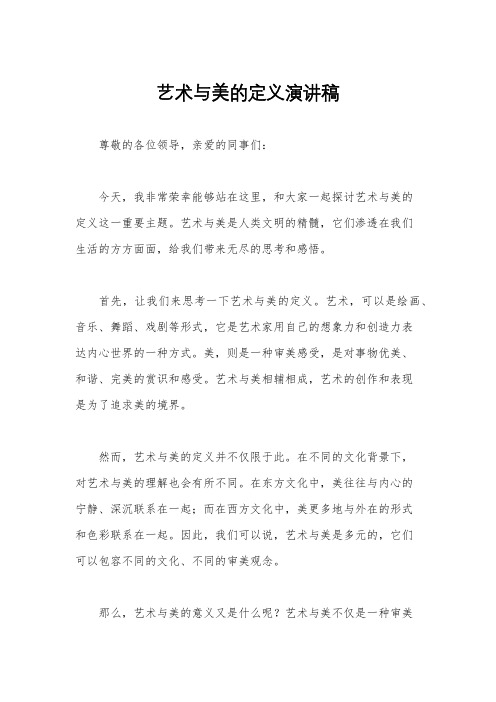 艺术与美的定义演讲稿

尊敬的各位领导，亲爱的同事们：

今天，我非常荣幸能够站在这里，和大家一起探讨艺术与美的定义这一重要主题。艺术与美是人类文明的精髓，它们渗透在我们生活的方方面面，给我们带来无尽的思考和感悟。

首先，让我们来思考一下艺术与美的定义。艺术，可以是绘画、音乐、舞蹈、戏剧等形式，它是艺术家用自己的想象力和创造力表达内心世界的一种方式。美，则是一种审美感受，是对事物优美、和谐、完美的赏识和感受。艺术与美相辅相成，艺术的创作和表现是为了追求美的境界。

然而，艺术与美的定义并不仅限于此。在不同的文化背景下，对艺术与美的理解也会有所不同。在东方文化中，美往往与内心的宁静、深沉联系在一起；而在西方文化中，美更多地与外在的形式和色彩联系在一起。因此，我们可以说，艺术与美是多元的，它们可以包容不同的文化、不同的审美观念。

那么，艺术与美的意义又是什么呢？艺术与美不仅是一种审美